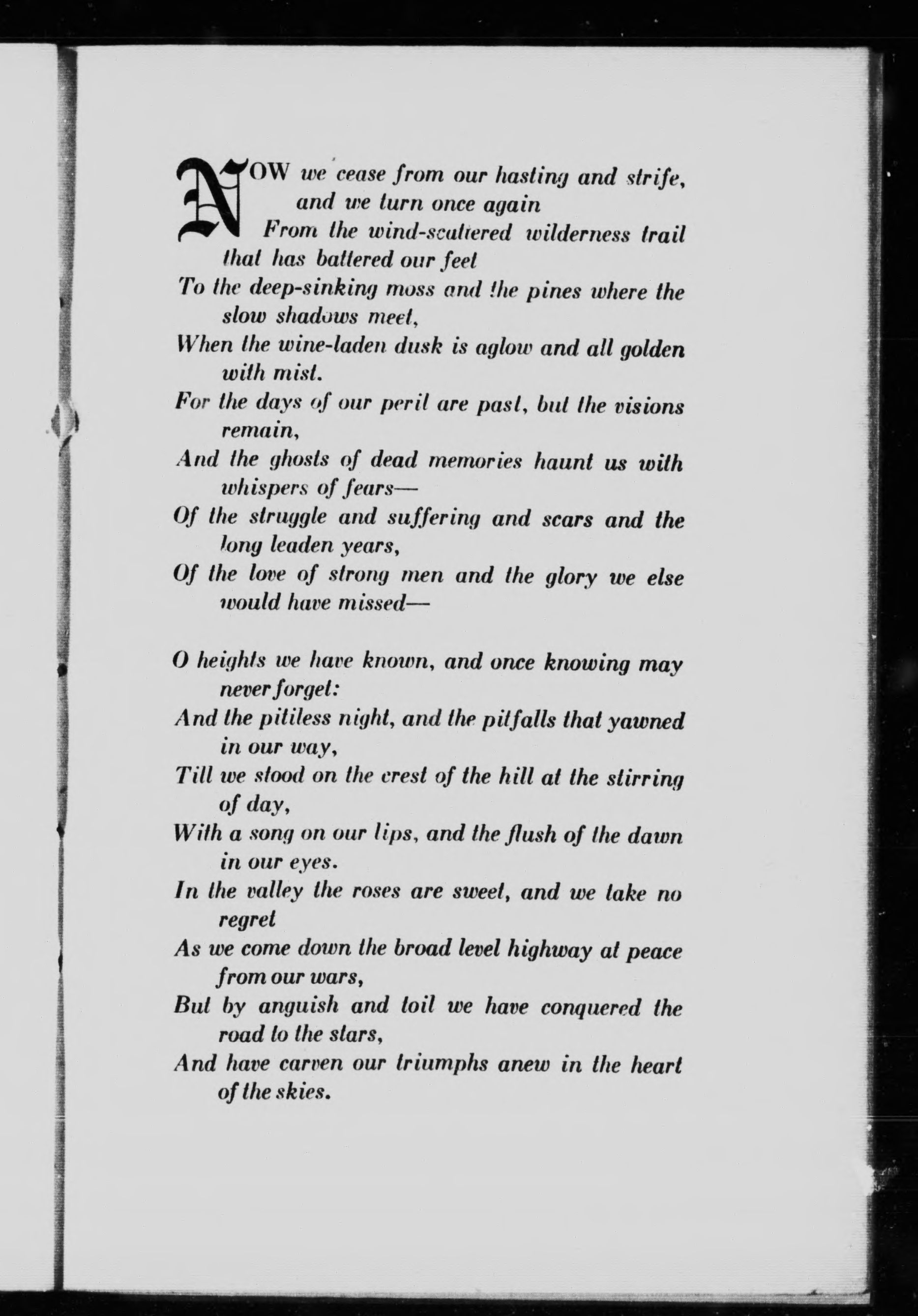 NOW we cease from our hasting and strife, and we turn once again
From the wind-scattered wilderness trail that has battered our feet
To the deep-sinking moss and the pines where the slow shadows meet,
When the wine-laden dusk is aglow and all golden with mist.
For the days of our peril are past, but the visions remain,
And the ghosts of dead memories haunt us with whispers of fears—
Of the struggle and suffering and scars and the long leaden years,
Of the love of strong men and the glory we else would have missed—

O heights we have known, and once knowing may never forget:
And the pitiless night, and the pitfalls that yawned in our way,
Till we stood on the crest of the hill at the stirring of day,
With a song on our lips, and the flush of the dawn in our eyes.
In the valley the roses are sweet, and we take no regret
As we come down the broad level highway at peace from our wars,
But by anguish and toil we have conquered the road to the stars,
And have carven our triumphs anew in the heart of the skies.